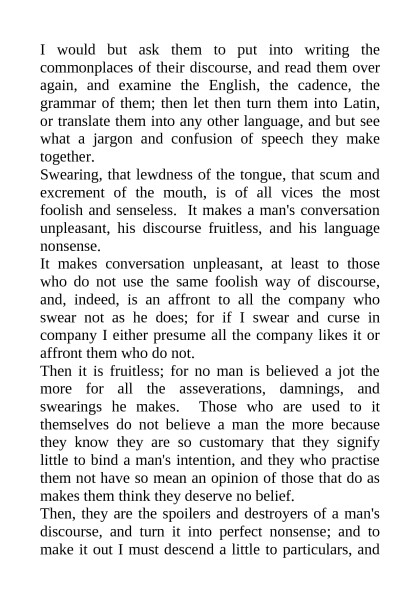 I would but ask them to put into writing the commonplaces of their discourse, and read them over again, and examine the English, the cadence, the grammar of them; then let then turn them into Latin, or translate them into any other language, and but see what a jargon and confusion of speech they make together.
Swearing, that lewdness of the tongue, that scum and excrement of the mouth, is of all vices the most foolish and senseless. It makes a man's conversation unpleasant, his discourse fruitless, and his language nonsense.
It makes conversation unpleasant, at least to those who do not use the same foolish way of discourse, and, indeed, is an affront to all the company who swear not as he does; for if I swear and curse in company I either presume all the company likes it or affront them who do not.
Then it is fruitless; for no man is believed a jot the more for all the asseverations, damnings, and swearings he makes. Those who are used to it themselves do not believe a man the more because they know they are so customary that they signify little to bind a man's intention, and they who practise them not have so mean an opinion of those that do as makes them think they deserve no belief.
Then, they are the spoilers and destroyers of a man's discourse, and turn it into perfect nonsense; and to make it out I must descend a little to particulars, and